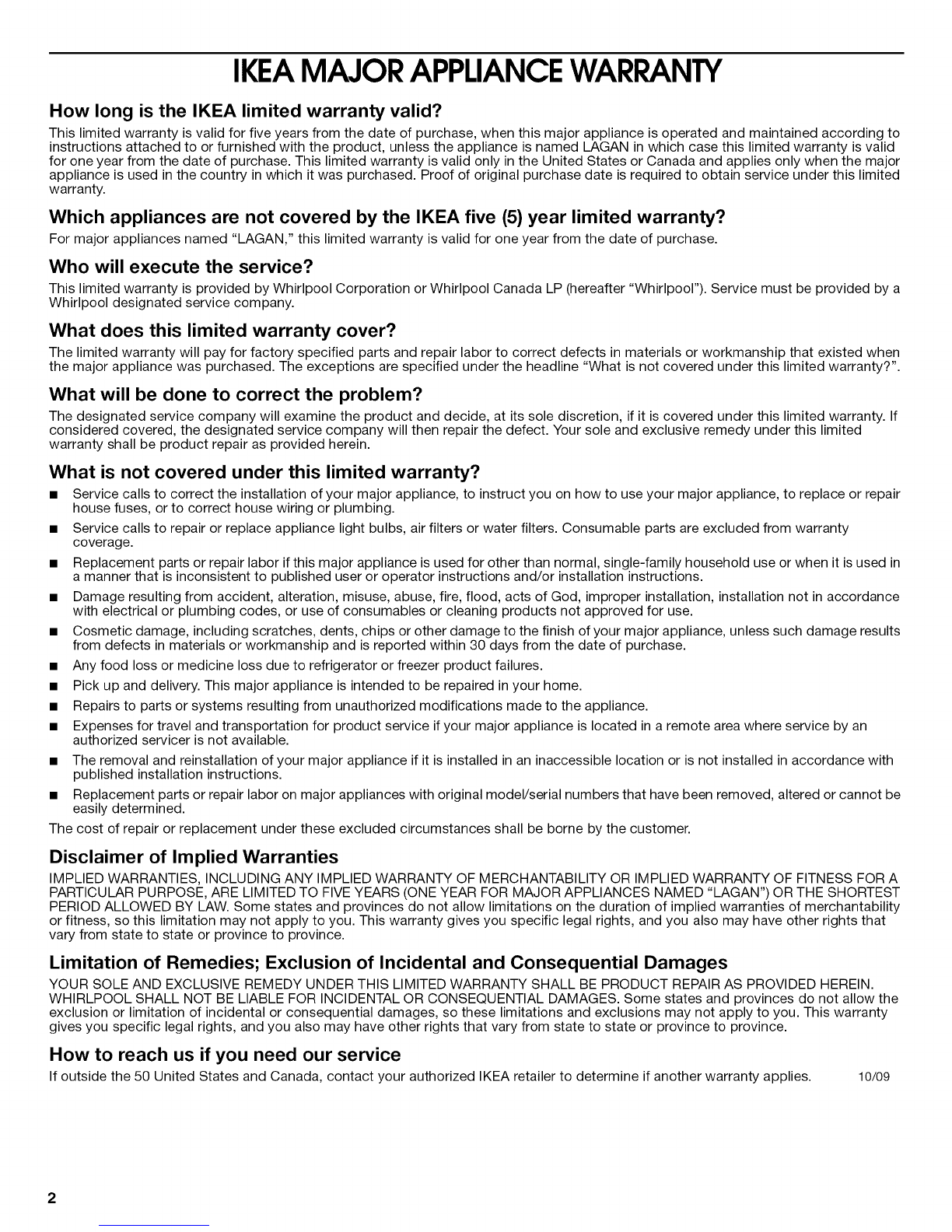 IKEA MAJOR APPLIANCE WARRANTY

How long is the IKEA limited warranty valid?

This limited warranty is valid for five years from the date of purchase, when this major appliance is operated and maintained according to instructions attached to or furnished with the product, unless the appliance is named LAGAN in which case this limited warranty is valid for one year from the date of purchase. This limited warranty is valid only in the United States or Canada and applies only when the major appliance is used in the country in which it was purchased. Proof of original purchase date is required to obtain service under this limited warranty.

Which appliances are not covered by the IKEA five (5) year limited warranty?

For major appliances named "LAGAN," this limited warranty is valid for one year from the date of purchase.

Who will execute the service?

This limited warranty is provided by Whirlpool Corporation or Whirlpool Canada LP (hereafter "Whirlpool"). Service must be provided by a Whirlpool designated service company.

What does this limited warranty cover?

The limited warranty will pay for factory specified parts and repair labor to correct defects in materials or workmanship that existed when the major appliance was purchased. The exceptions are specified under the headline "What is not covered under this limited warranty?".

What will be done to correct the problem?

The designated service company will examine the product and decide, at its sole discretion, if it is covered under this limited warranty. If considered covered, the designated service company will then repair the defect. Your sole and exclusive remedy under this limited warranty shall be product repair as provided herein.

What is not covered under this limited warranty?

■ Service calls to correct the installation of your major appliance, to instruct you on how to use your major appliance, to replace or repair house fuses, or to correct house wiring or plumbing.
■ Service calls to repair or replace appliance light bulbs, air filters or water filters. Consumable parts are excluded from warranty coverage.
■ Replacement parts or repair labor if this major appliance is used for other than normal, single-family household use or when it is used in a manner that is inconsistent to published user or operator instructions and/or installation instructions.
■ Damage resulting from accident, alteration, misuse, abuse, fire, flood, acts of God, improper installation, installation not in accordance with electrical or plumbing codes, or use of consumables or cleaning products not approved for use.
■ Cosmetic damage, including scratches, dents, chips or other damage to the finish of your major appliance, unless such damage results from defects in materials or workmanship and is reported within 30 days from the date of purchase.
■ Any food loss or medicine loss due to refrigerator or freezer product failures.
■ Pick up and delivery. This major appliance is intended to be repaired in your home.
■ Repairs to parts or systems resulting from unauthorized modifications made to the appliance.
■ Expenses for travel and transportation for product service if your major appliance is located in a remote area where service by an authorized servicer is not available.
■ The removal and reinstallation of your major appliance if it is installed in an inaccessible location or is not installed in accordance with published installation instructions.
■ Replacement parts or repair labor on major appliances with original model/serial numbers that have been removed, altered or cannot be easily determined.

The cost of repair or replacement under these excluded circumstances shall be borne by the customer.

Disclaimer of Implied Warranties

IMPLIED WARRANTIES, INCLUDING ANY IMPLIED WARRANTY OF MERCHANTABILITY OR IMPLIED WARRANTY OF FITNESS FOR A PARTICULAR PURPOSE, ARE LIMITED TO FIVE YEARS (ONE YEAR FOR MAJOR APPLIANCES NAMED "LAGAN") OR THE SHORTEST PERIOD ALLOWED BY LAW. Some states and provinces do not allow limitations on the duration of implied warranties of merchantability or fitness, so this limitation may not apply to you. This warranty gives you specific legal rights, and you also may have other rights that vary from state to state or province to province.

Limitation of Remedies; Exclusion of Incidental and Consequential Damages

YOUR SOLE AND EXCLUSIVE REMEDY UNDER THIS LIMITED WARRANTY SHALL BE PRODUCT REPAIR AS PROVIDED HEREIN. WHIRLPOOL SHALL NOT BE LIABLE FOR INCIDENTAL OR CONSEQUENTIAL DAMAGES. Some states and provinces do not allow the exclusion or limitation of incidental or consequential damages, so these limitations and exclusions may not apply to you. This warranty gives you specific legal rights, and you also may have other rights that vary from state to state or province to province.

How to reach us if you need our service

If outside the 50 United States and Canada, contact your authorized IKEA retailer to determine if another warranty applies. 10/09

2